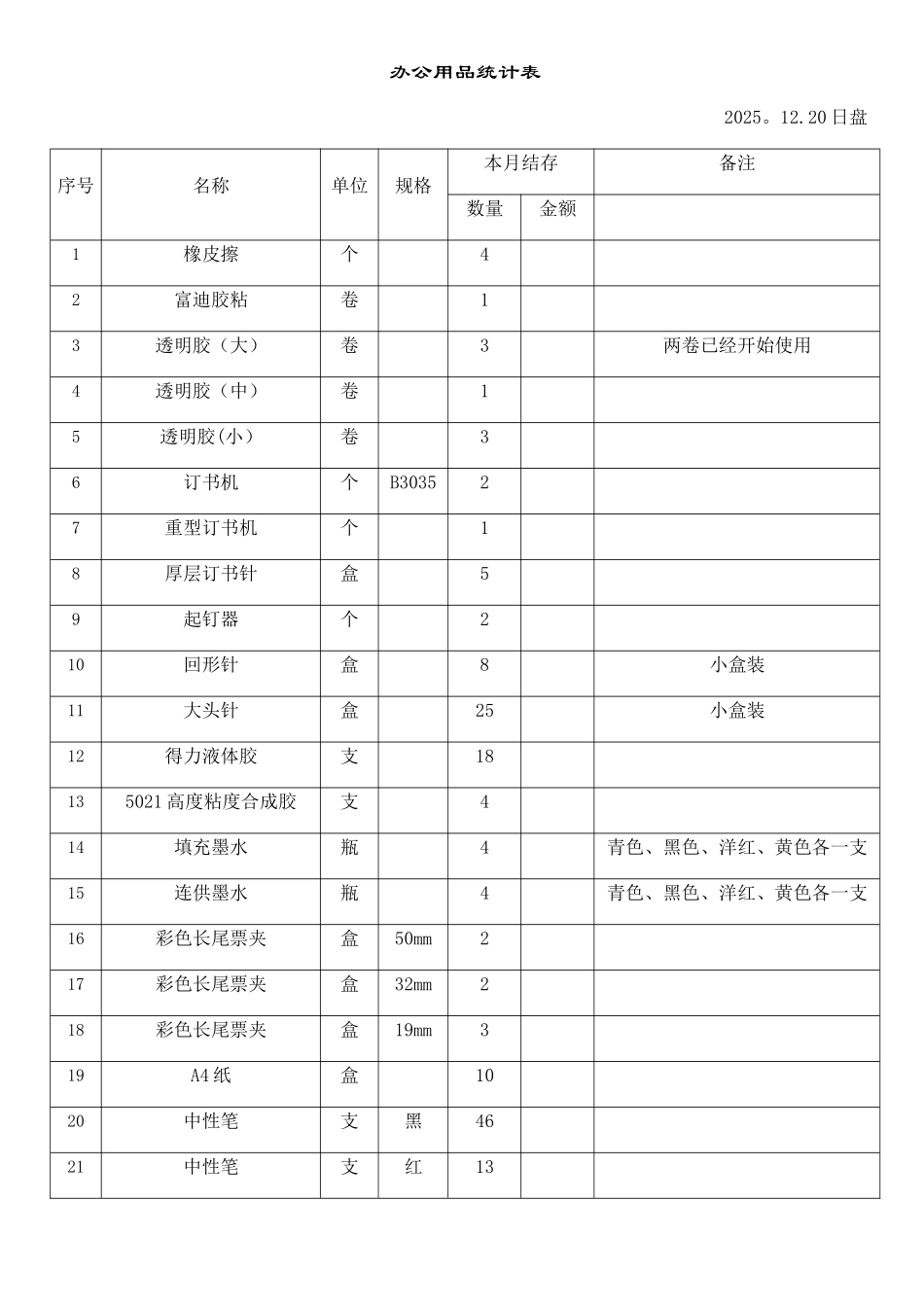 办公用品统计表

2025。12.20日盘

| 序号 | 名称 | 单位 | 规格 | 本月结存 | | 备注 |
|---|---|---|---|---|---|---|
| | | | | 数量 | 金额 | |
| 1 | 橡皮擦 | 个 | | 4 | | |
| 2 | 富迪胶粘 | 卷 | | 1 | | |
| 3 | 透明胶（大） | 卷 | | 3 | | 两卷已经开始使用 |
| 4 | 透明胶（中） | 卷 | | 1 | | |
| 5 | 透明胶(小） | 卷 | | 3 | | |
| 6 | 订书机 | 个 | B3035 | 2 | | |
| 7 | 重型订书机 | 个 | | 1 | | |
| 8 | 厚层订书针 | 盒 | | 5 | | |
| 9 | 起钉器 | 个 | | 2 | | |
| 10 | 回形针 | 盒 | | 8 | | 小盒装 |
| 11 | 大头针 | 盒 | | 25 | | 小盒装 |
| 12 | 得力液体胶 | 支 | | 18 | | |
| 13 | 5021高度粘度合成胶 | 支 | | 4 | | |
| 14 | 填充墨水 | 瓶 | | 4 | | 青色、黑色、洋红、黄色各一支 |
| 15 | 连供墨水 | 瓶 | | 4 | | 青色、黑色、洋红、黄色各一支 |
| 16 | 彩色长尾票夹 | 盒 | 50mm | 2 | | |
| 17 | 彩色长尾票夹 | 盒 | 32mm | 2 | | |
| 18 | 彩色长尾票夹 | 盒 | 19mm | 3 | | |
| 19 | A4纸 | 盒 | | 10 | | |
| 20 | 中性笔 | 支 | 黑 | 46 | | |
| 21 | 中性笔 | 支 | 红 | 13 | | |